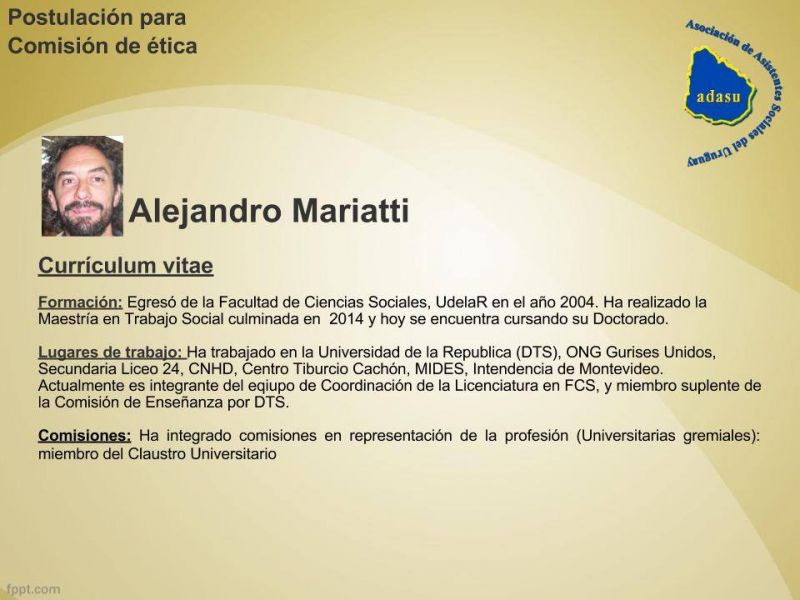 Postulación para
Comisión de ética

Asociación de Asistentes Sociales del Uruguay

adasu

Alejandro Mariatti

Currículum vitae

Formación: Egresó de la Facultad de Ciencias Sociales, UdelaR en el año 2004. Ha realizado la Maestría en Trabajo Social culminada en 2014 y hoy se encuentra cursando su Doctorado.

Lugares de trabajo: Ha trabajado en la Universidad de la Republica (DTS), ONG Gurises Unidos, Secundaria Liceo 24, CNHD, Centro Tiburcio Cachón, MIDES, Intendencia de Montevideo.
Actualmente es integrante del eqiupo de Coordinación de la Licenciatura en FCS, y miembro suplente de la Comisión de Enseñanza por DTS.

Comisiones: Ha integrado comisiones en representación de la profesión (Universitarias gremiales): miembro del Claustro Universitario

fppt.com